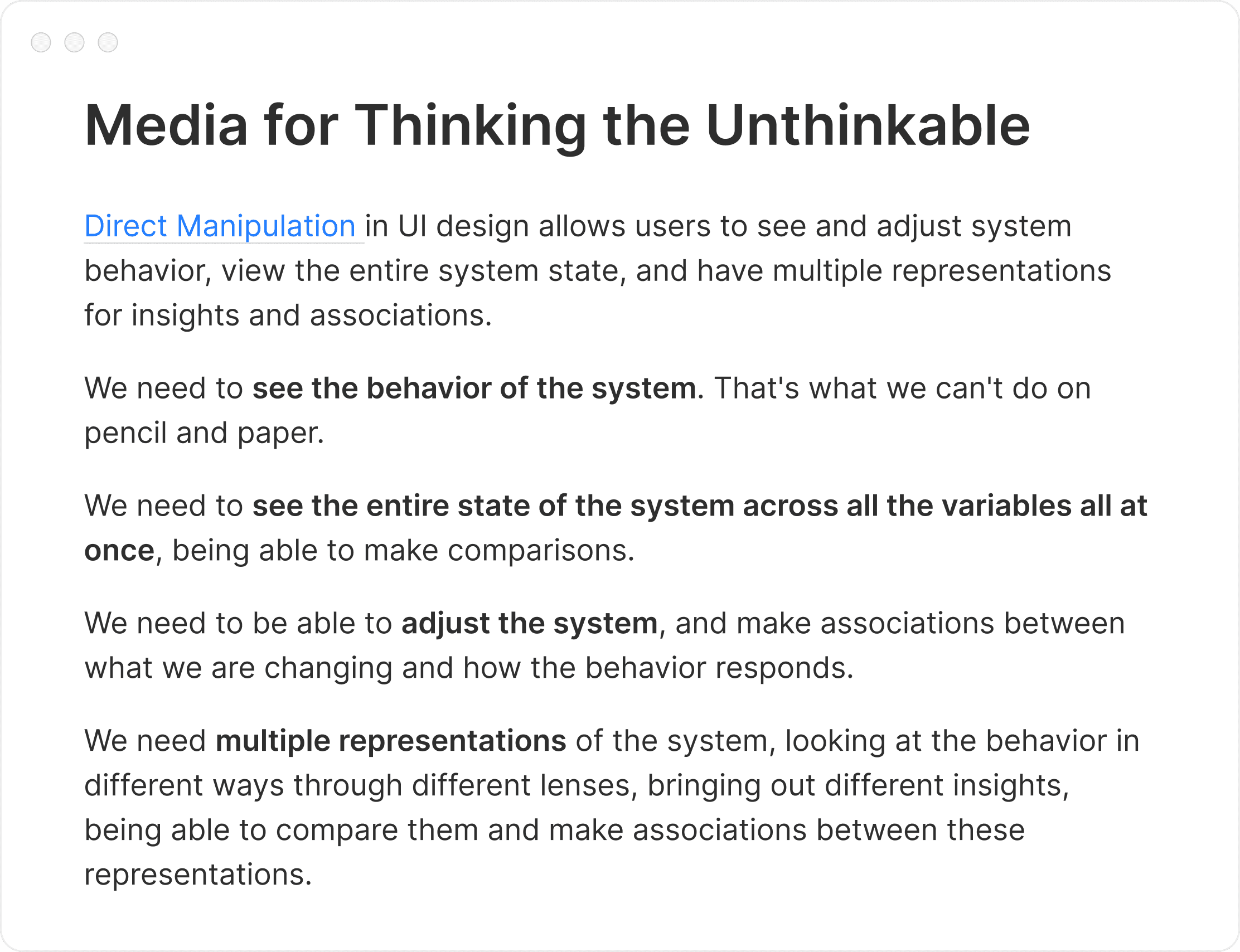 Media for Thinking the Unthinkable

Direct Manipulation in UI design allows users to see and adjust system behavior, view the entire system state, and have multiple representations for insights and associations.

We need to see the behavior of the system. That's what we can't do on pencil and paper.

We need to see the entire state of the system across all the variables all at once, being able to make comparisons.

We need to be able to adjust the system, and make associations between what we are changing and how the behavior responds.

We need multiple representations of the system, looking at the behavior in different ways through different lenses, bringing out different insights, being able to compare them and make associations between these representations.